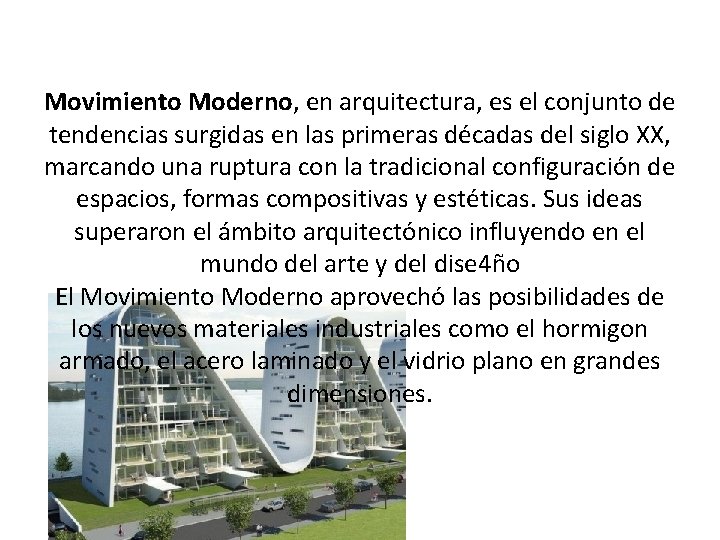 Movimiento Moderno, en arquitectura, es el conjunto de tendencias surgidas en las primeras décadas del siglo XX, marcando una ruptura con la tradicional configuración de espacios, formas compositivas y estéticas. Sus ideas superaron el ámbito arquitectónico influyendo en el mundo del arte y del dise4ño

El Movimiento Moderno aprovechó las posibilidades de los nuevos materiales industriales como el hormigon armado, el acero laminado y el vidrio plano en grandes dimensiones.